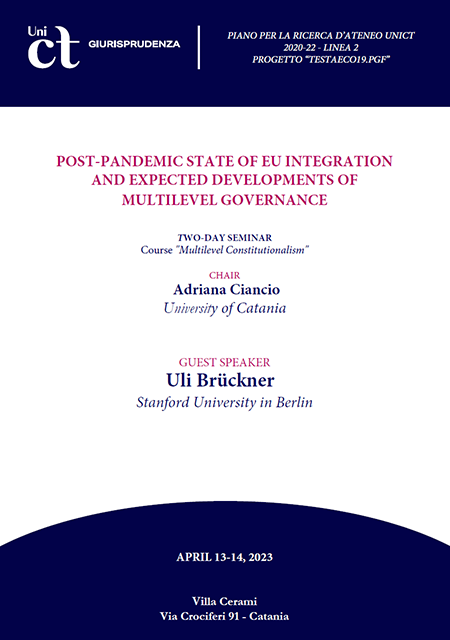 Uni
ct
GIURISPRUDENZA

PIANO PER LA RICERCA D'ATENEO UNICT
2020-22 - LINEA 2
PROGETTO "TESTAECO19.PGF"

POST-PANDEMIC STATE OF EU INTEGRATION AND EXPECTED DEVELOPMENTS OF MULTILEVEL GOVERNANCE

TWO-DAY SEMINAR
Course "Multilevel Constitutionalism"

CHAIR
Adriana Ciancio
University of Catania

GUEST SPEAKER
Uli Brückner
Stanford University in Berlin

APRIL 13-14, 2023

Villa Cerami
Via Crociferi 91 - Catania